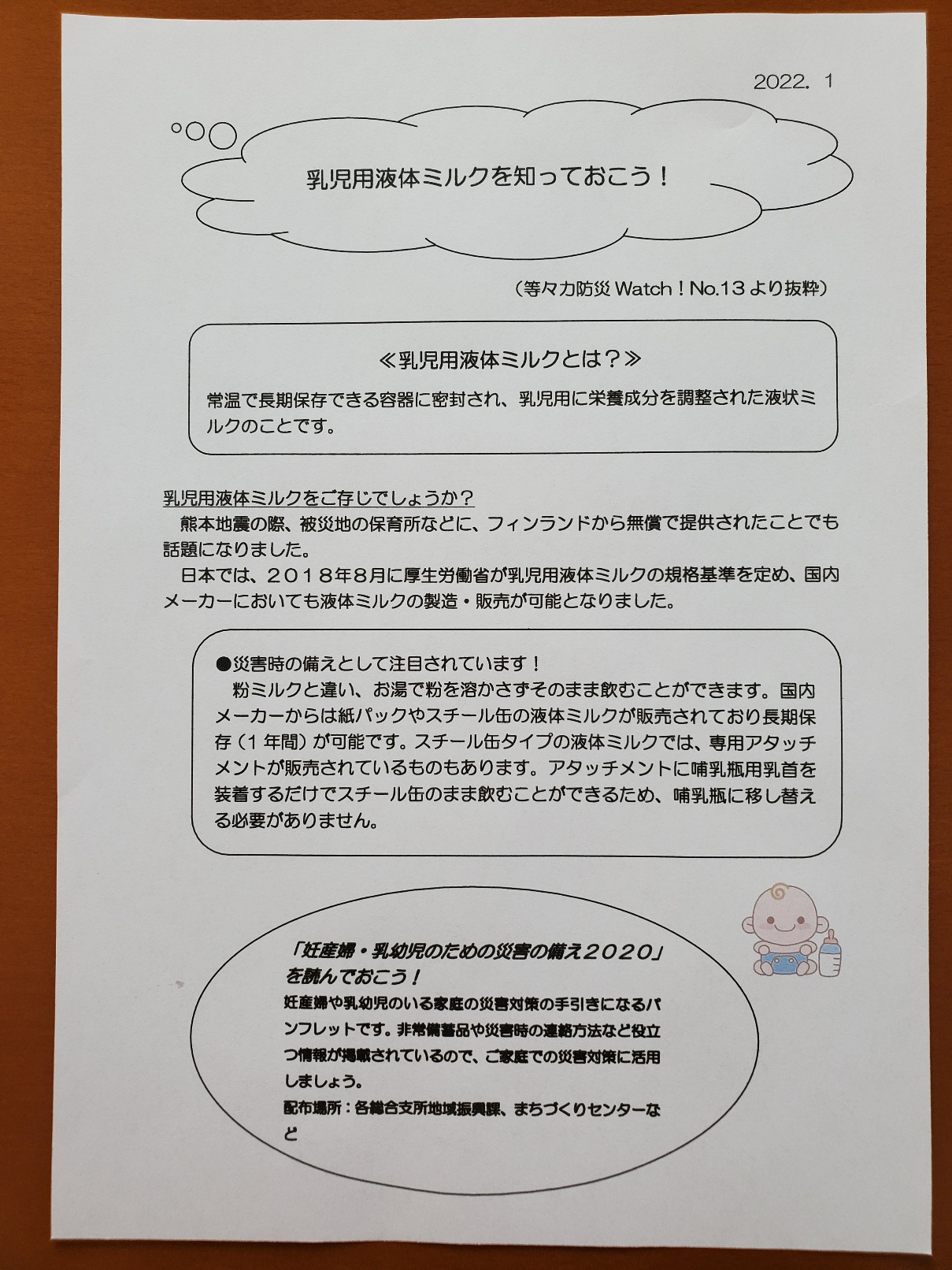 2022. 1

乳児用液体ミルクを知っておこう！

（等々力防災 Watch！No.13 より抜粋）

≪乳児用液体ミルクとは？≫

常温で長期保存できる容器に密封され、乳児用に栄養成分を調整された液状ミルクのことです。

乳児用液体ミルクをご存じでしょうか？

熊本地震の際、被災地の保育所などに、フィンランドから無償で提供されたことでも話題になりました。

日本では、２０１８年８月に厚生労働省が乳児用液体ミルクの規格基準を定め、国内メーカーにおいても液体ミルクの製造・販売が可能となりました。

●災害時の備えとして注目されています！

粉ミルクと違い、お湯で粉を溶かさずそのまま飲むことができます。国内メーカーからは紙パックやスチール缶の液体ミルクが販売されており長期保存（１年間）が可能です。スチール缶タイプの液体ミルクでは、専用アタッチメントが販売されているものもあります。アタッチメントに哺乳瓶用乳首を装着するだけでスチール缶のまま飲むことができるため、哺乳瓶に移し替える必要がありません。

「妊産婦・乳幼児のための災害の備え２０２０」を読んでおこう！

妊産婦や乳幼児のいる家庭の災害対策の手引きになるパンフレットです。非常備蓄品や災害時の連絡方法など役立つ情報が掲載されているので、ご家庭での災害対策に活用しましょう。

配布場所：各総合支所地域振興課、まちづくりセンターなど